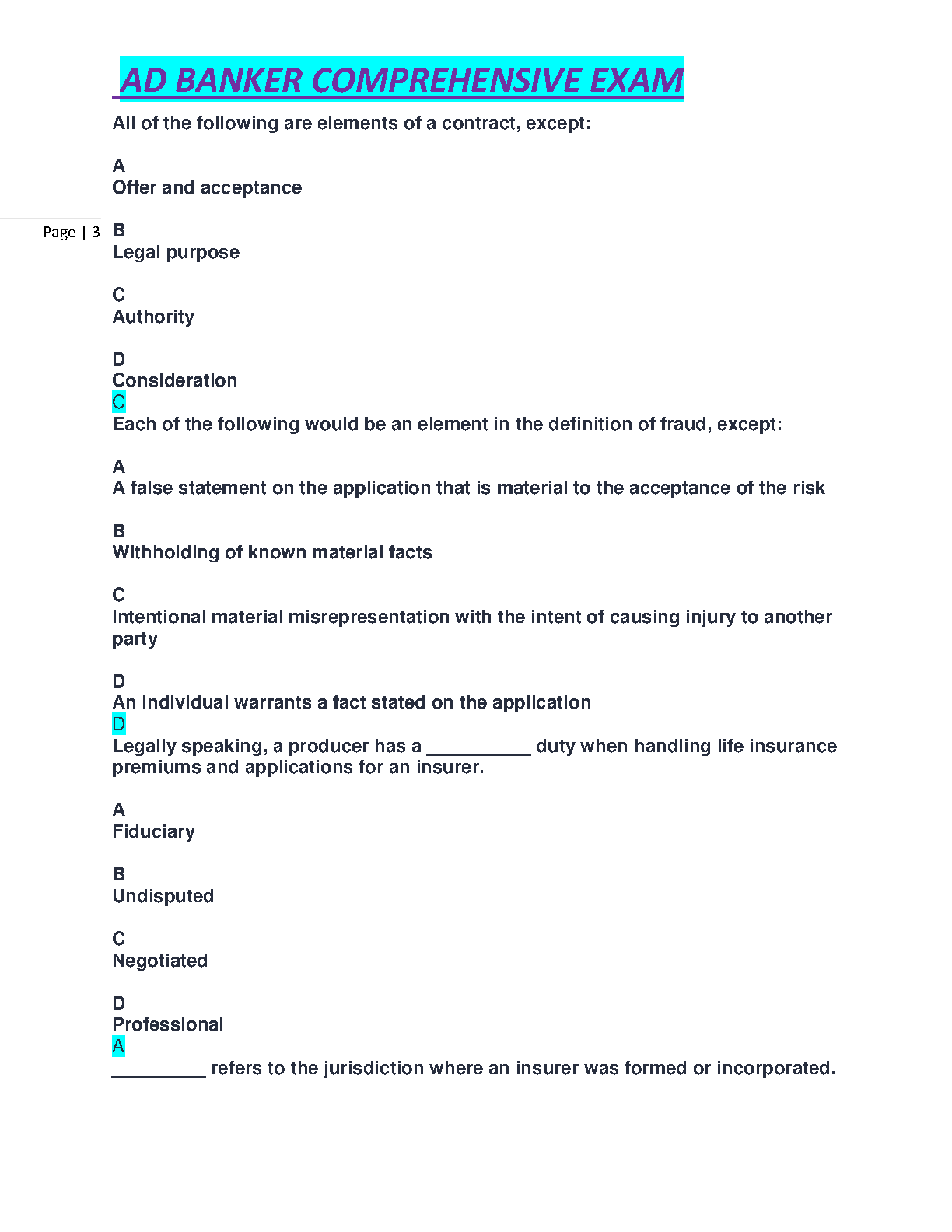 AD BANKER COMPREHENSIVE EXAM

All of the following are elements of a contract, except:

A
Offer and acceptance

Page | 3

B
Legal purpose

C
Authority

D
Consideration
C
Each of the following would be an element in the definition of fraud, except:

A
A false statement on the application that is material to the acceptance of the risk

B
Withholding of known material facts

C
Intentional material misrepresentation with the intent of causing injury to another party

D
An individual warrants a fact stated on the application
D
Legally speaking, a producer has a __________ duty when handling life insurance premiums and applications for an insurer.

A
Fiduciary

B
Undisputed

C
Negotiated

D
Professional
A
_________ refers to the jurisdiction where an insurer was formed or incorporated.